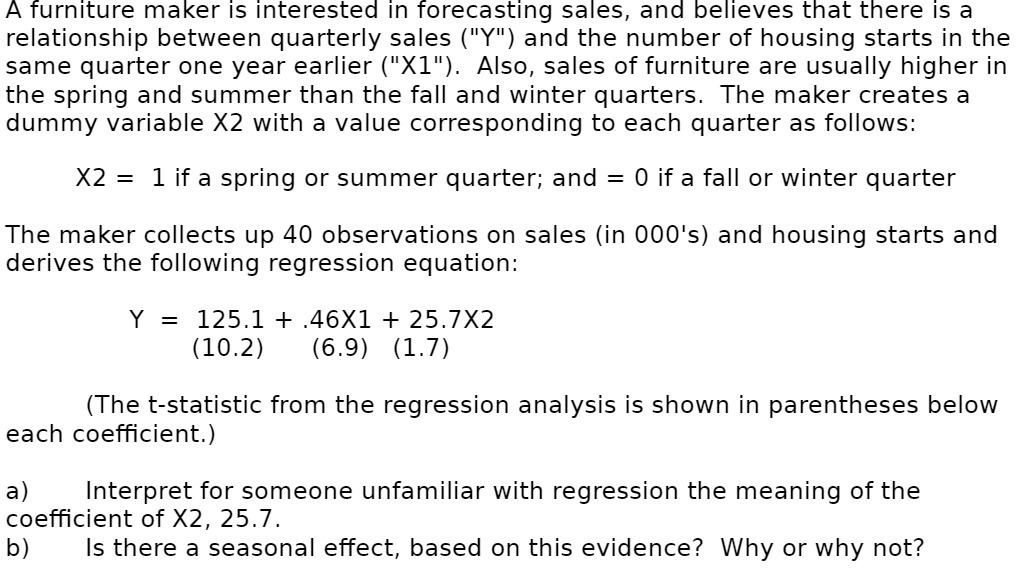 A furniture maker is interested in forecasting sales, and believes that there is a relationship between quarterly sales ("Y") and the number of housing starts in the same quarter one year earlier ("X1"). Also, sales of furniture are usually higher in the spring and summer than the fall and winter quarters. The maker creates a dummy variable X2 with a value corresponding to each quarter as follows:

X2 = 1 if a spring or summer quarter; and = 0 if a fall or winter quarter

The maker collects up 40 observations on sales (in 000's) and housing starts and derives the following regression equation:

Y = 125.1 + .46X1 + 25.7X2
(10.2) (6.9) (1.7)

(The t-statistic from the regression analysis is shown in parentheses below each coefficient.)

a) Interpret for someone unfamiliar with regression the meaning of the coefficient of X2, 25.7.
b) Is there a seasonal effect, based on this evidence? Why or why not?